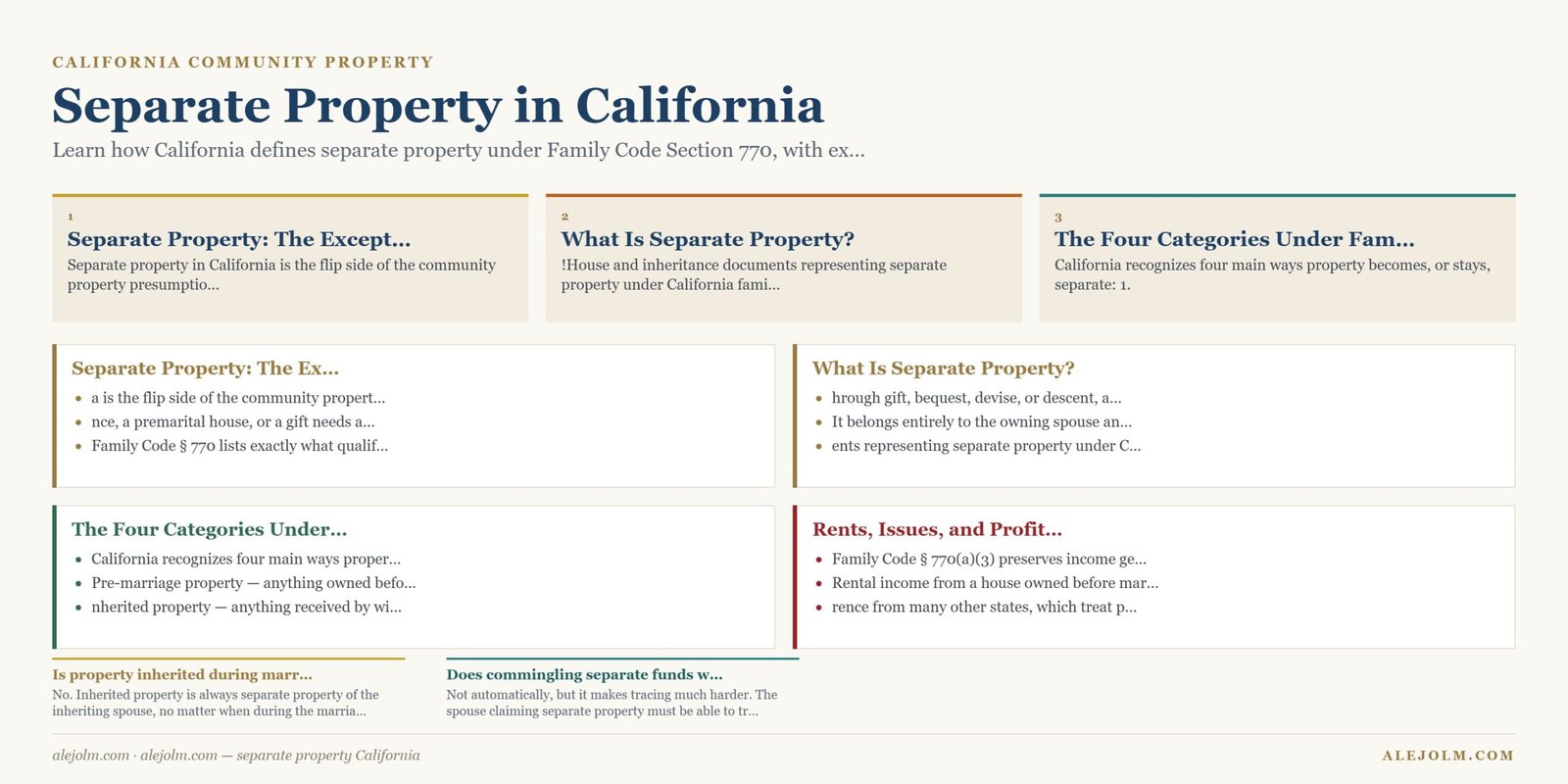 CALIFORNIA COMMUNITY PROPERTY

Separate Property in California

Learn how California defines separate property under Family Code Section 770, with ex...

1
Separate Property: The Except...
Separate property in California is the flip side of the community property presumptio...

2
What Is Separate Property?
!House and inheritance documents representing separate property under California fami...

3
The Four Categories Under Fam...
California recognizes four main ways property becomes, or stays, separate: 1.

Separate Property: The Ex...
- a is the flip side of the community propert...
- nce, a premarital house, or a gift needs a...
- Family Code § 770 lists exactly what qualif...

What Is Separate Property?
- hrough gift, bequest, devise, or descent, a...
- It belongs entirely to the owning spouse an...
- ents representing separate property under C...

The Four Categories Under...
- California recognizes four main ways proper...
- Pre-marriage property — anything owned befo...
- nherited property — anything received by wi...

Rents, Issues, and Profit...
- Family Code § 770(a)(3) preserves income ge...
- Rental income from a house owned before mar...
- rence from many other states, which treat p...

Is property inherited during marr...
No. Inherited property is always separate property of the inheriting spouse, no matter when during the marria...

Does commingling separate funds w...
Not automatically, but it makes tracing much harder. The spouse claiming separate property must be able to tr...

alejolm.com · alejolm.com — separate property California

ALEJOLM.COM